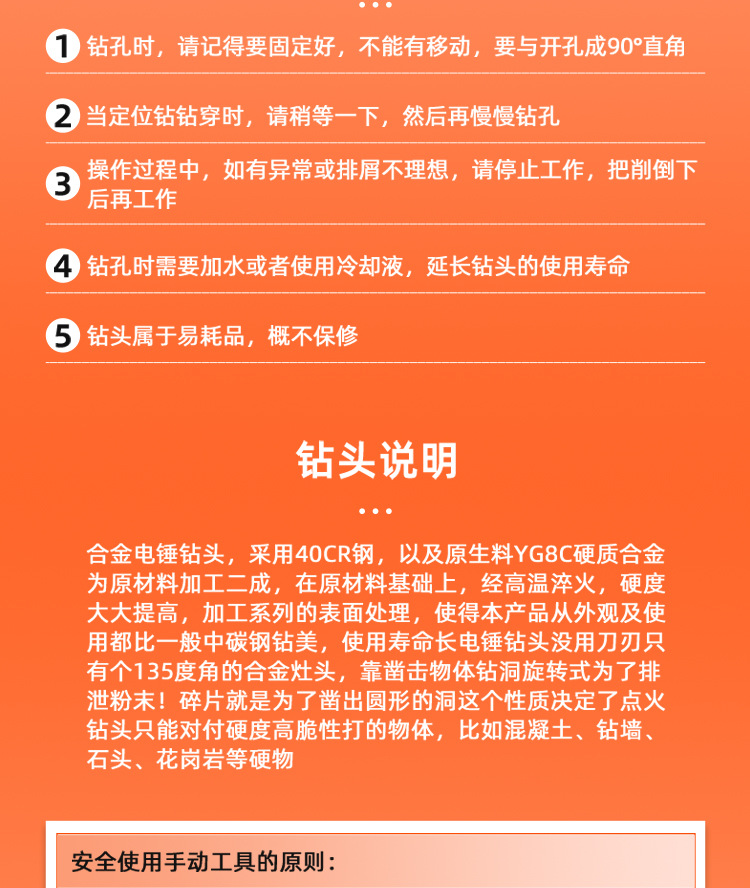 1 钻孔时，请记得要固定好，不能有移动，要与开孔成90°直角

2 当定位钻钻穿时，请稍等一下，然后再慢慢钻孔

3 操作过程中，如有异常或排屑不理想，请停止工作，把削倒下后再工作

4 钻孔时需要加水或者使用冷却液，延长钻头的使用寿命

5 钻头属于易耗品，概不保修

钻头说明

合金电锤钻头，采用40CR钢，以及原生料YG8C硬质合金为原材料加工二成，在原材料基础上，经高温淬火，硬度大大提高，加工系列的表面处理，使得本产品从外观及使用都比一般中碳钢钻美，使用寿命长电锤钻头没用刀刃只有个135度角的合金灶头，靠凿击物体钻洞旋转式为了排泄粉末！碎片就是为了凿出圆形的洞这个性质决定了点火钻头只能对付硬度高脆性打的物体，比如混凝土、钻墙、石头、花岗岩等硬物

安全使用手动工具的原则：